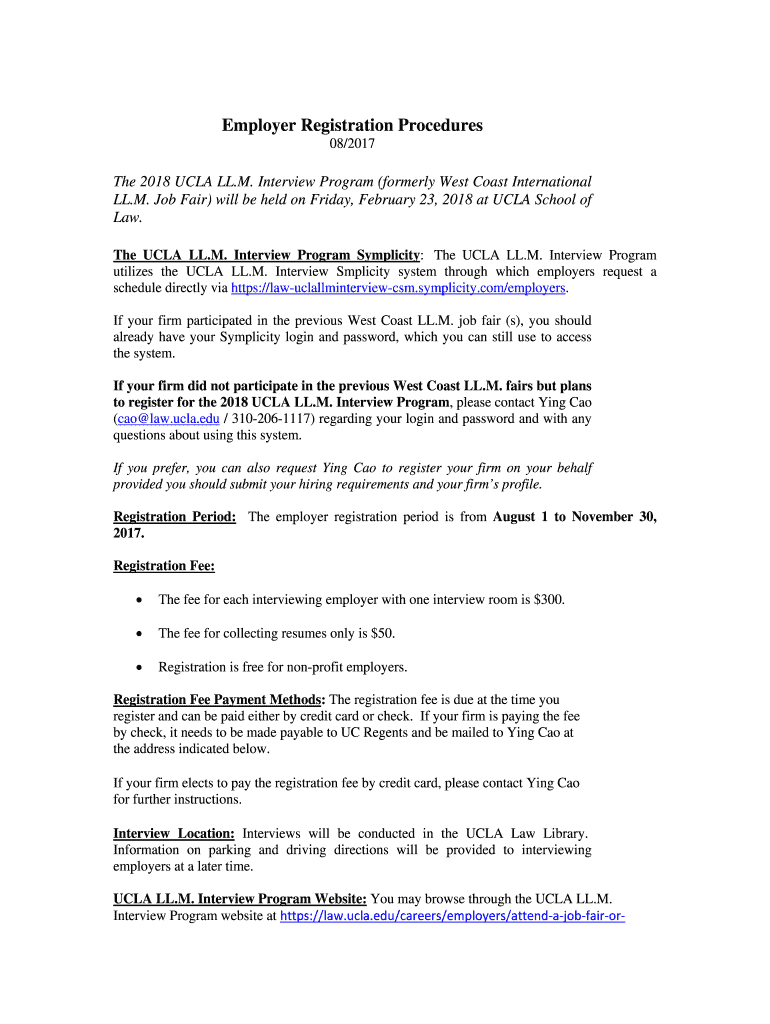 Employer Registration Procedures
08/2017

The 2018 UCLA LL.M. Interview Program (formerly West Coast International LL.M. Job Fair) will be held on Friday, February 23, 2018 at UCLA School of Law.

The UCLA LL.M. Interview Program Symplicity: The UCLA LL.M. Interview Program utilizes the UCLA LL.M. Interview Smplicity system through which employers request a schedule directly via https://law-uclallminterview-csm.symplicity.com/employers.

If your firm participated in the previous West Coast LL.M. job fair (s), you should already have your Symplicity login and password, which you can still use to access the system.

If your firm did not participate in the previous West Coast LL.M. fairs but plans to register for the 2018 UCLA LL.M. Interview Program, please contact Ying Cao (cao@law.ucla.edu / 310-206-1117) regarding your login and password and with any questions about using this system.

If you prefer, you can also request Ying Cao to register your firm on your behalf provided you should submit your hiring requirements and your firm's profile.

Registration Period: The employer registration period is from August 1 to November 30, 2017.

Registration Fee:

• The fee for each interviewing employer with one interview room is $300.

• The fee for collecting resumes only is $50.

• Registration is free for non-profit employers.

Registration Fee Payment Methods: The registration fee is due at the time you register and can be paid either by credit card or check. If your firm is paying the fee by check, it needs to be made payable to UC Regents and be mailed to Ying Cao at the address indicated below.

If your firm elects to pay the registration fee by credit card, please contact Ying Cao for further instructions.

Interview Location: Interviews will be conducted in the UCLA Law Library. Information on parking and driving directions will be provided to interviewing employers at a later time.

UCLA LL.M. Interview Program Website: You may browse through the UCLA LL.M. Interview Program website at https://law.ucla.edu/careers/employers/attend-a-job-fair-or-